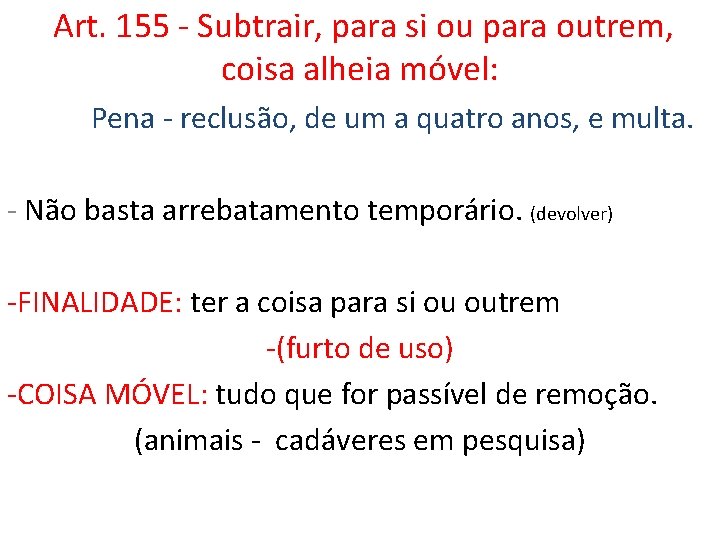 Art. 155 - Subtrair, para si ou para outrem, coisa alheia móvel:

Pena - reclusão, de um a quatro anos, e multa.

- Não basta arrebatamento temporário. (devolver)

-FINALIDADE: ter a coisa para si ou outrem

-(furto de uso)

-COISA MÓVEL: tudo que for passível de remoção.

(animais - cadáveres em pesquisa)